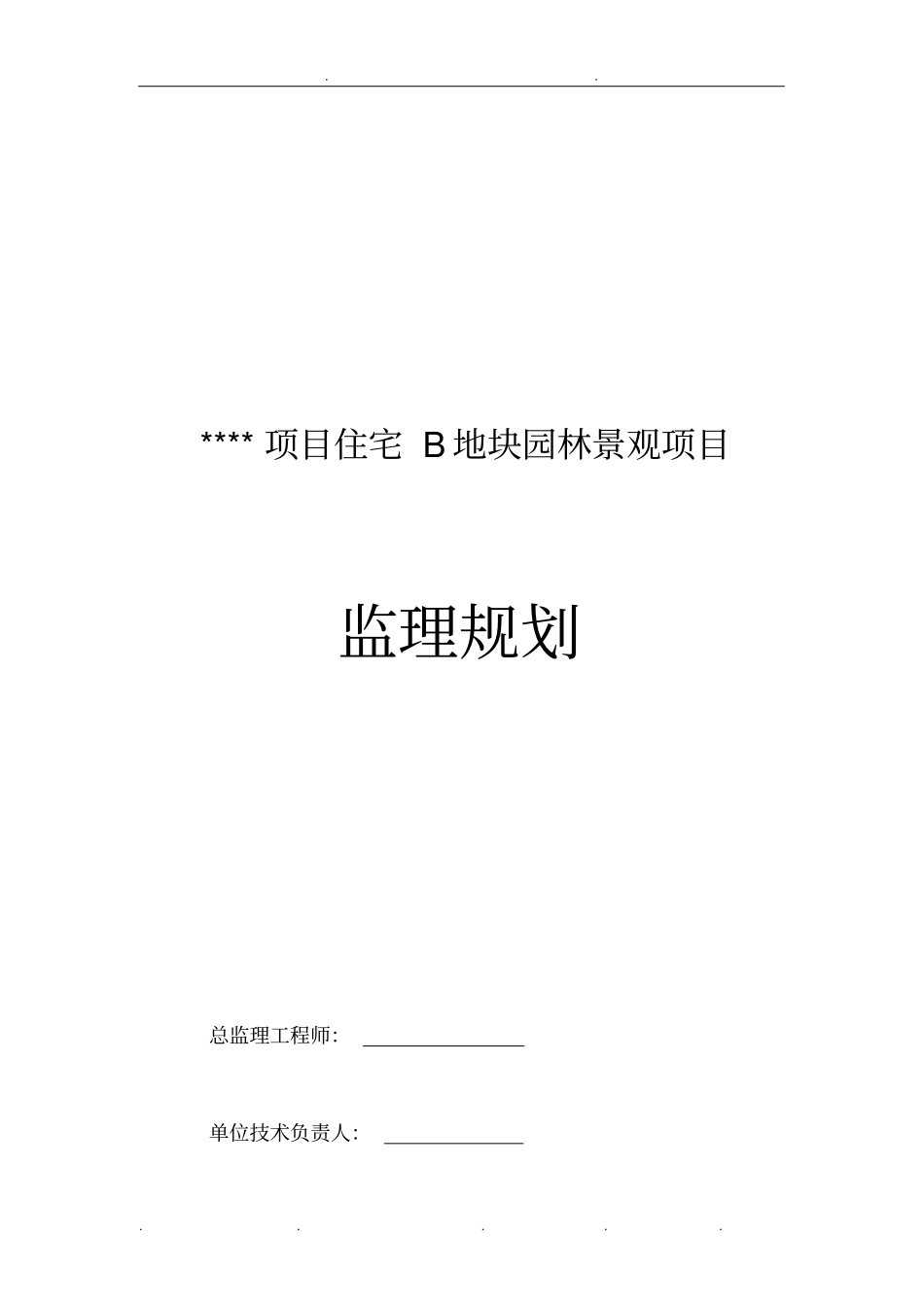 . .

**** 项目住宅 B 地块园林景观项目

监理规划

总监理工程师: ________________

单位技术负责人: ______________

. . . . .